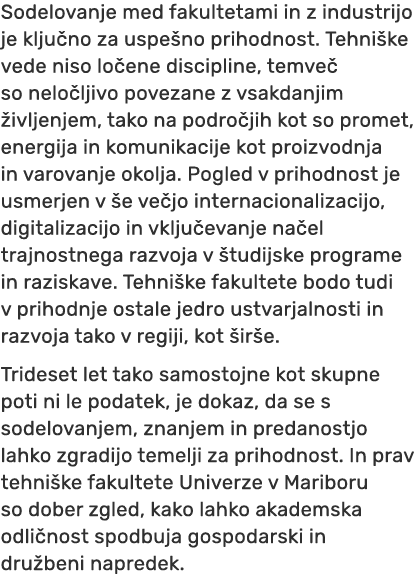 Sodelovanje med fakultetami in z industrijo je ključno za uspešno prihodnost. Tehniške vede niso ločene discipline, temveč so neločljivo povezane z vsakdanjim življenjem, tako na področjih kot so promet, energija in komunikacije kot proizvodnja in varovanje okolja. Pogled v prihodnost je usmerjen v še večjo internacionalizacijo, digitalizacijo in vključevanje načel trajnostnega razvoja v študijske programe in raziskave. Tehniške fakultete bodo tudi v prihodnje ostale jedro ustvarjalnosti in razvoja tako v regiji, kot širše.

Trideset let tako samostojne kot skupne poti ni le podatek, je dokaz, da se s sodelovanjem, znanjem in predanostjo lahko zgradijo temelji za prihodnost. In prav tehniške fakultete Univerze v Mariboru so dober zgled, kako lahko akademska odličnost spodbuja gospodarski in družbeni napredek.